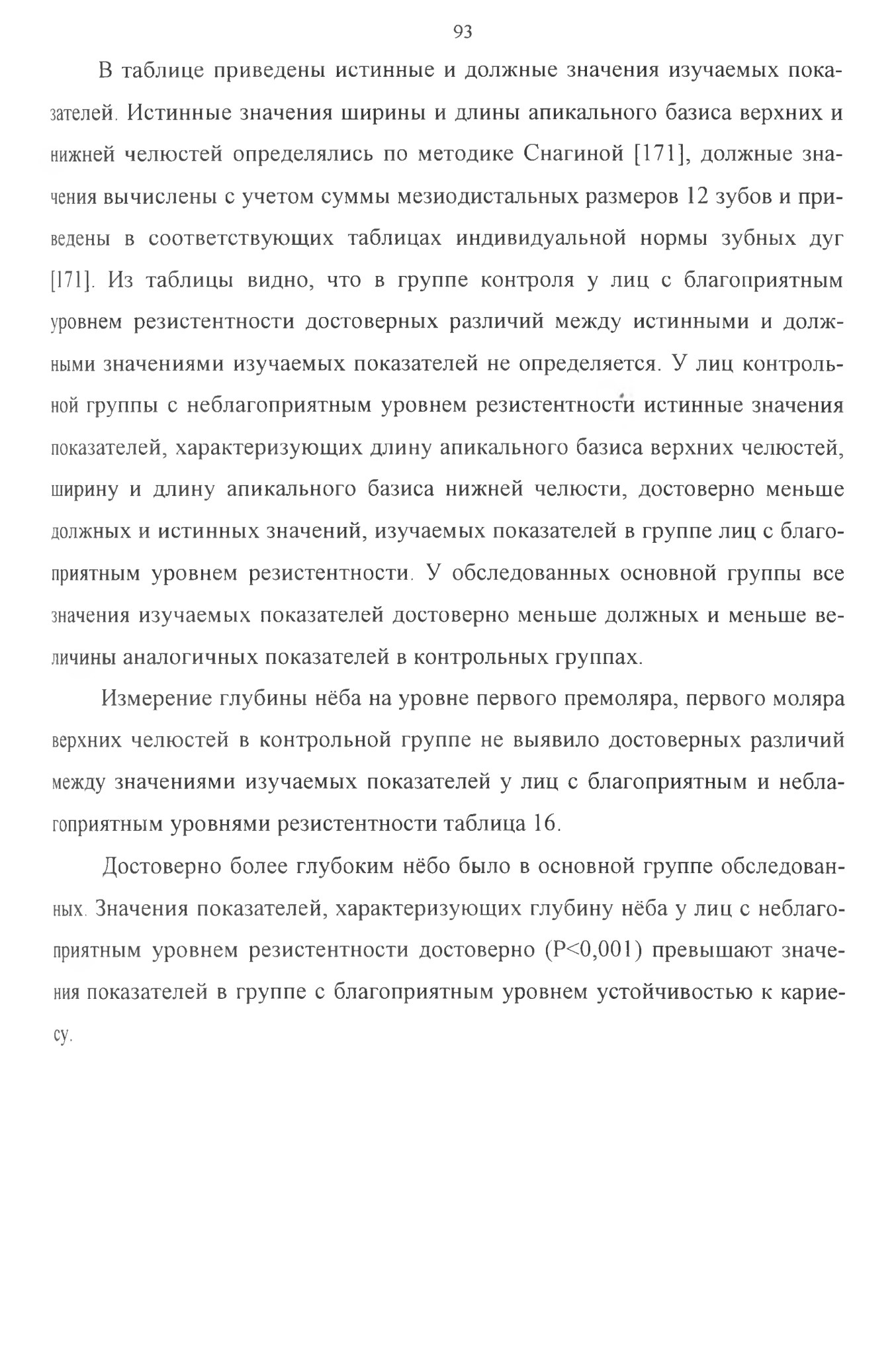 93

В таблице приведены истинные и должные значения изучаемых показателей. Истинные значения ширины и длины апикального базиса верхних и нижней челюстей определялись по методике Снагиной [171], должные значения вычислены с учетом суммы мезиодистальных размеров 12 зубов и приведены в соответствующих таблицах индивидуальной нормы зубных дуг [171]. Из таблицы видно, что в группе контроля у лиц с благоприятным уровнем резистентности достоверных различий между истинными и должными значениями изучаемых показателей не определяется. У лиц контрольной группы с неблагоприятным уровнем резистентности истинные значения показателей, характеризующих длину апикального базиса верхних челюстей, ширину и длину апикального базиса нижней челюсти, достоверно меньше должных и истинных значений, изучаемых показателей в группе лиц с благоприятным уровнем резистентности. У обследованных основной группы все значения изучаемых показателей достоверно меньше должных и меньше величины аналогичных показателей в контрольных группах.

Измерение глубины нёба на уровне первого премоляра, первого моляра верхних челюстей в контрольной группе не выявило достоверных различий между значениями изучаемых показателей у лиц с благоприятным и неблагоприятным уровнями резистентности таблица 16.

Достоверно более глубоким нёбо было в основной группе обследованных. Значения показателей, характеризующих глубину нёба у лиц с неблагоприятным уровнем резистентности достоверно (P<0,001) превышают значения показателей в группе с благоприятным уровнем устойчивостью к кариесу.